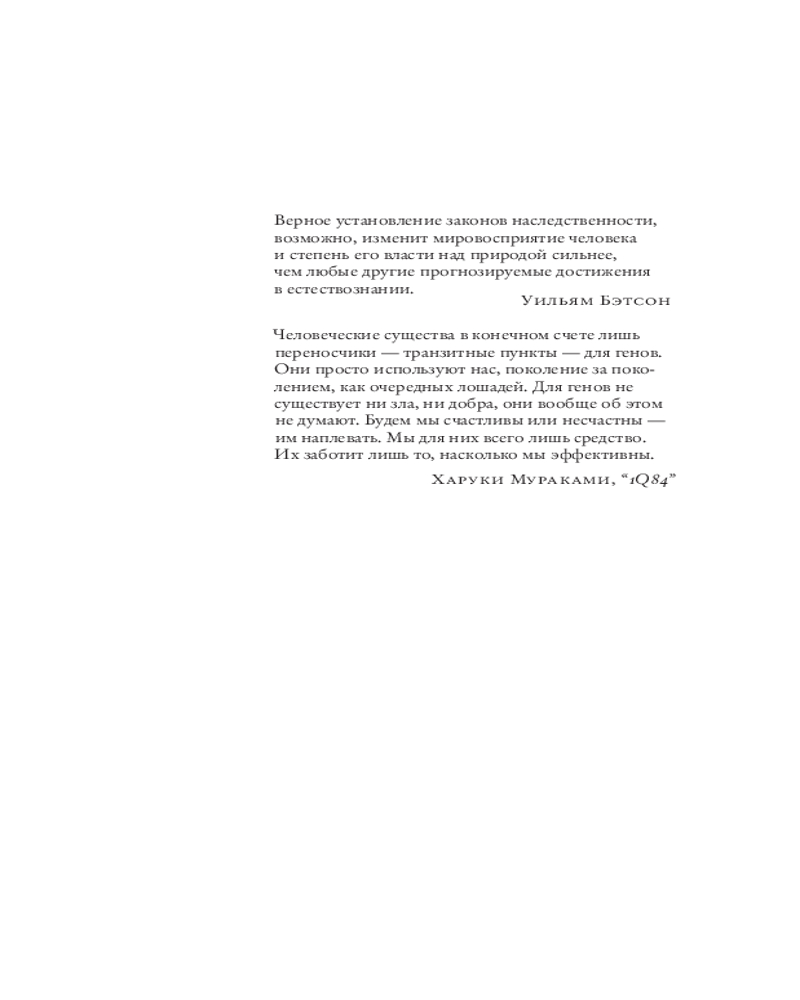 Верное установление законов наследственности, возможно, изменит мировосприятие человека и степень его власти над природой сильнее, чем любые другие прогнозируемые достижения в естествознании.

Уильям Бэтсон

Человеческие существа в конечном счете лишь переносчики — транзитные пункты — для генов. Они просто используют нас, поколение за поколением, как очередных лошадей. Для генов не существует ни зла, ни добра, они вообще об этом не думают. Будем мы счастливы или несчастны — им наплевать. Мы для них всего лишь средство. Их заботит лишь то, насколько мы эффективны.

Харуки Мураками, “1Q84”